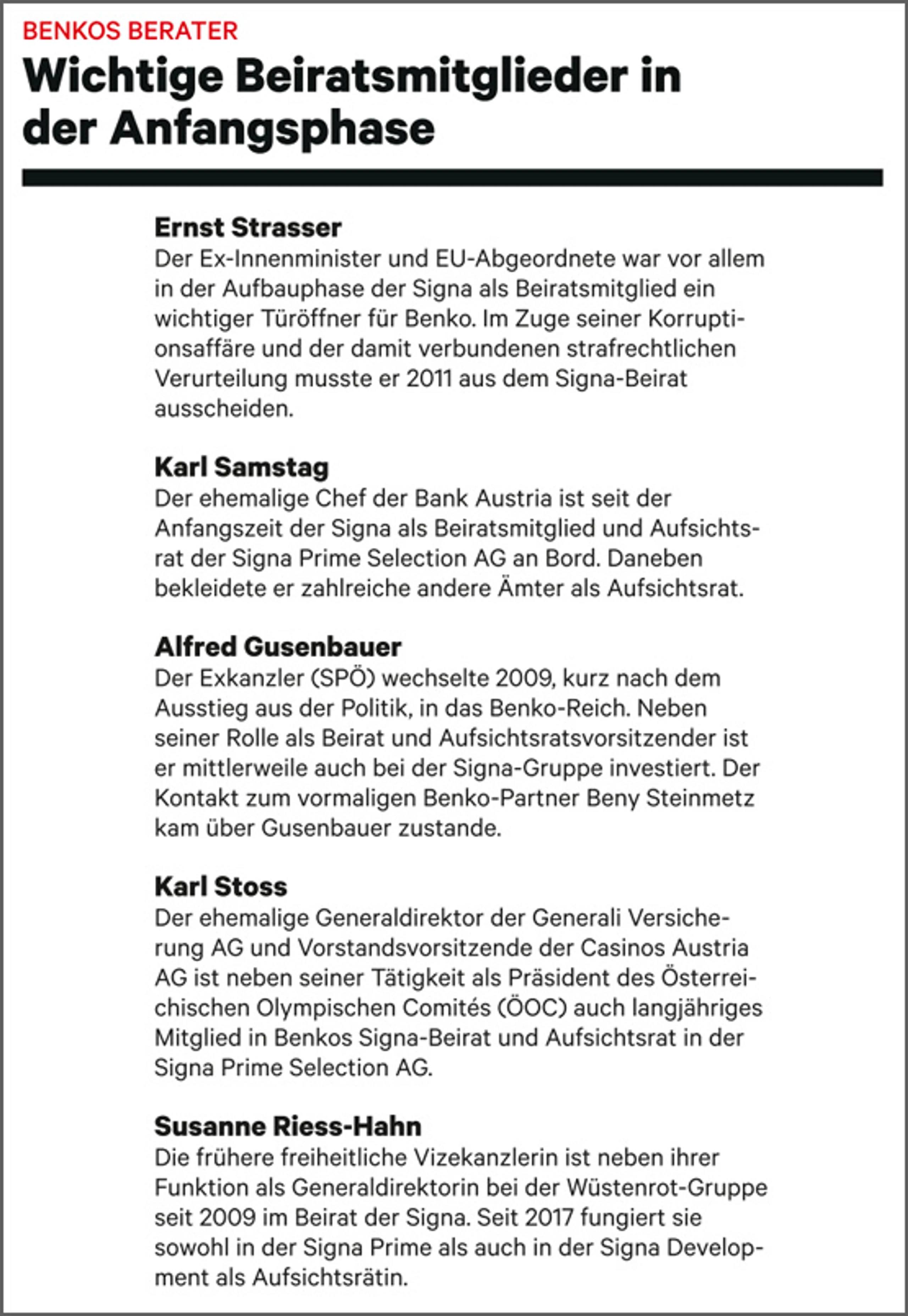 BENKOS BERATER

Wichtige Beiratsmitglieder in der Anfangsphase

Ernst Strasser
Der Ex-Innenminister und EU-Abgeordnete war vor allem in der Aufbauphase der Signa als Beiratsmitglied ein wichtiger Türöffner für Benko. Im Zuge seiner Korruptionsaffäre und der damit verbundenen strafrechtlichen Verurteilung musste er 2011 aus dem Signa-Beirat ausscheiden.

Karl Samstag
Der ehemalige Chef der Bank Austria ist seit der Anfangszeit der Signa als Beiratsmitglied und Aufsichtsrat der Signa Prime Selection AG an Bord. Daneben bekleidete er zahlreiche andere Ämter als Aufsichtsrat.

Alfred Gusenbauer
Der Exkanzler (SPÖ) wechselte 2009, kurz nach dem Ausstieg aus der Politik, in das Benko-Reich. Neben seiner Rolle als Beirat und Aufsichtsratsvorsitzender ist er mittlerweile auch bei der Signa-Gruppe investiert. Der Kontakt zum vormaligen Benko-Partner Beny Steinmetz kam über Gusenbauer zustande.

Karl Stoss
Der ehemalige Generaldirektor der Generali Versicherung AG und Vorstandsvorsitzende der Casinos Austria AG ist neben seiner Tätigkeit als Präsident des Österreichischen Olympischen Comités (ÖOC) auch langjähriges Mitglied in Benkos Signa-Beirat und Aufsichtsrat in der Signa Prime Selection AG.

Susanne Riess-Hahn
Die frühere freiheitliche Vizekanzlerin ist neben ihrer Funktion als Generaldirektorin bei der Wüstenrot-Gruppe seit 2009 im Beirat der Signa. Seit 2017 fungiert sie sowohl in der Signa Prime als auch in der Signa Development als Aufsichtsrätin.